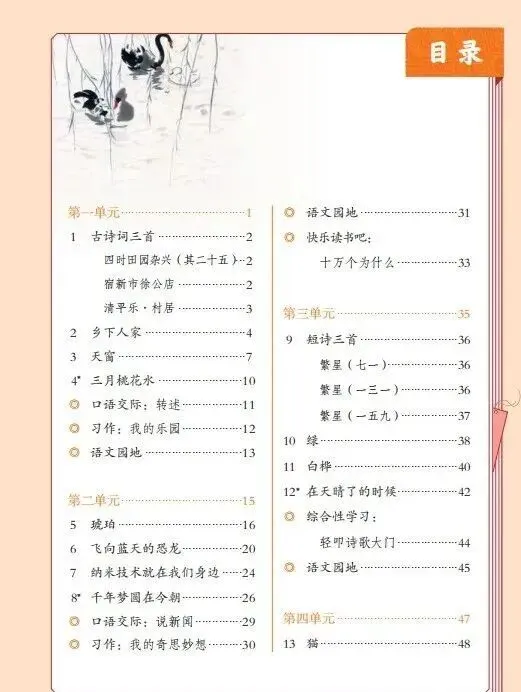 目录

第一单元 1

1 古诗词三首 2

四时田园杂兴（其二十五） 2

宿新市徐公店 2

清平乐·村居 3

2 乡下人家 4

3 天窗 7

4* 三月桃花水 10

◎ 口语交际：转述 11

◎ 习作：我的乐园 12

◎ 语文园地 13

第二单元 15

5 琥珀 16

6 飞向蓝天的恐龙 20

7 纳米技术就在我们身边 24

8* 千年梦圆在今朝 26

◎ 口语交际：说新闻 29

◎ 习作：我的奇思妙想 30

◎ 语文园地 31

◎ 快乐读书吧：

十万个为什么 33

第三单元 35

9 短诗三首 36

繁星（七一） 36

繁星（一三一） 36

繁星（一五九） 37

10 绿 38

11 白桦 40

12* 在天晴了的时候 42

◎ 综合性学习：

轻叩诗歌大门 44

◎ 语文园地 45

第四单元 47

13 猫 48